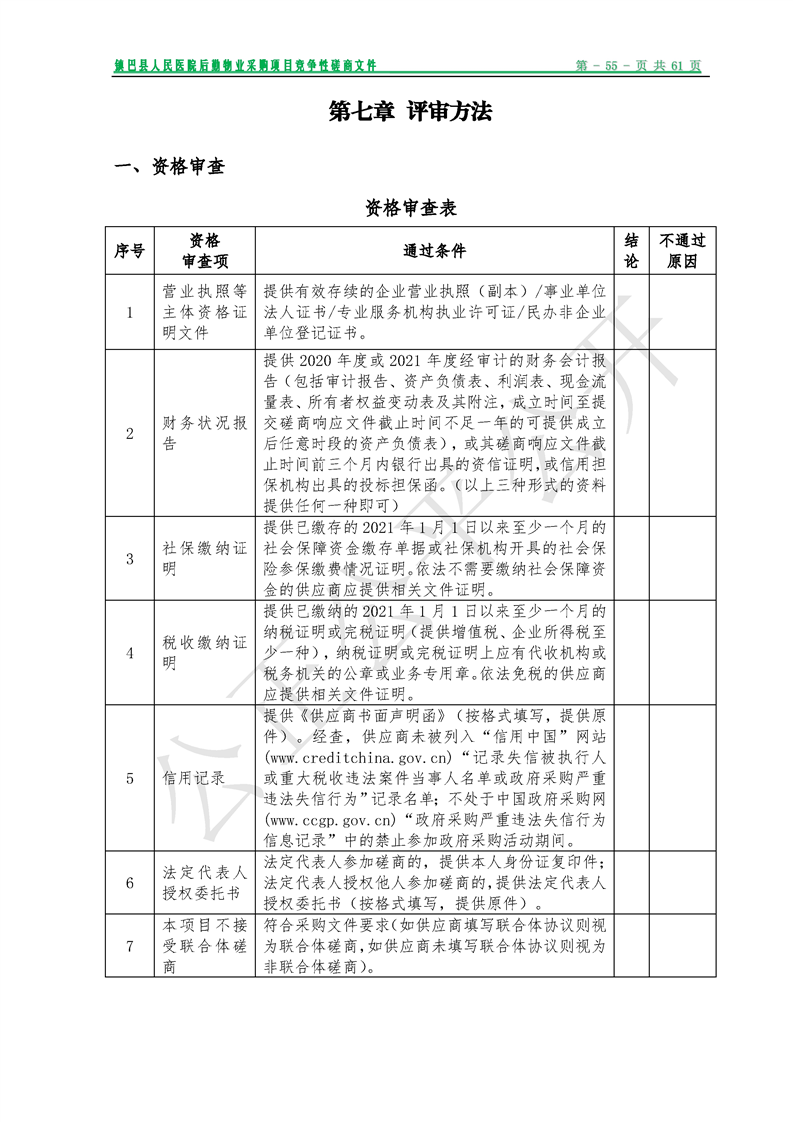 镇巴县人民医院后勤物业采购项目竞争性磋商文件

第 - 55 - 页 共 61 页

第七章 评审方法

一、资格审查

资格审查表

| 序号 | 资格审查项 | 通过条件 | 结论 | 不通过原因 |
|---|---|---|---|---|
| 1 | 营业执照等主体资格证明文件 | 提供有效存续的企业营业执照（副本）/事业单位法人证书/专业服务机构执业许可证/民办非企业单位登记证书。 | | |
| 2 | 财务状况报告 | 提供 2020 年度或 2021 年度经审计的财务会计报告（包括审计报告、资产负债表、利润表、现金流量表、所有者权益变动表及其附注，成立时间至提交磋商响应文件截止时间不足一年的可提供成立后任意时段的资产负债表），或其磋商响应文件截止时间前三个月内银行出具的资信证明，或信用担保机构出具的投标担保函。（以上三种形式的资料提供任何一种即可） | | |
| 3 | 社保缴纳证明 | 提供已缴存的 2021 年 1 月 1 日以来至少一个月的社会保障资金缴存单据或社保机构开具的社会保险参保缴费情况证明。依法不需要缴纳社会保障资金的供应商应提供相关文件证明。 | | |
| 4 | 税收缴纳证明 | 提供已缴纳的 2021 年 1 月 1 日以来至少一个月的纳税证明或完税证明（提供增值税、企业所得税至少一种），纳税证明或完税证明上应有代收机构或税务机关的公章或业务专用章。依法免税的供应商应提供相关文件证明。 | | |
| 5 | 信用记录 | 提供《供应商书面声明函》（按格式填写，提供原件）。经查，供应商未被列入“信用中国”网站(www.creditchina.gov.cn)“记录失信被执行人或重大税收违法案件当事人名单或政府采购严重违法失信行为”记录名单；不处于中国政府采购网(www.ccgp.gov.cn)“政府采购严重违法失信行为信息记录”中的禁止参加政府采购活动期间。 | | |
| 6 | 法定代表人授权委托书 | 法定代表人参加磋商的，提供本人身份证复印件；法定代表人授权他人参加磋商的，提供法定代表人授权委托书（按格式填写，提供原件）。 | | |
| 7 | 本项目不接受联合体磋商 | 符合采购文件要求(如供应商填写联合体协议则视为联合体磋商，如供应商未填写联合体协议则视为非联合体磋商)。 | | |